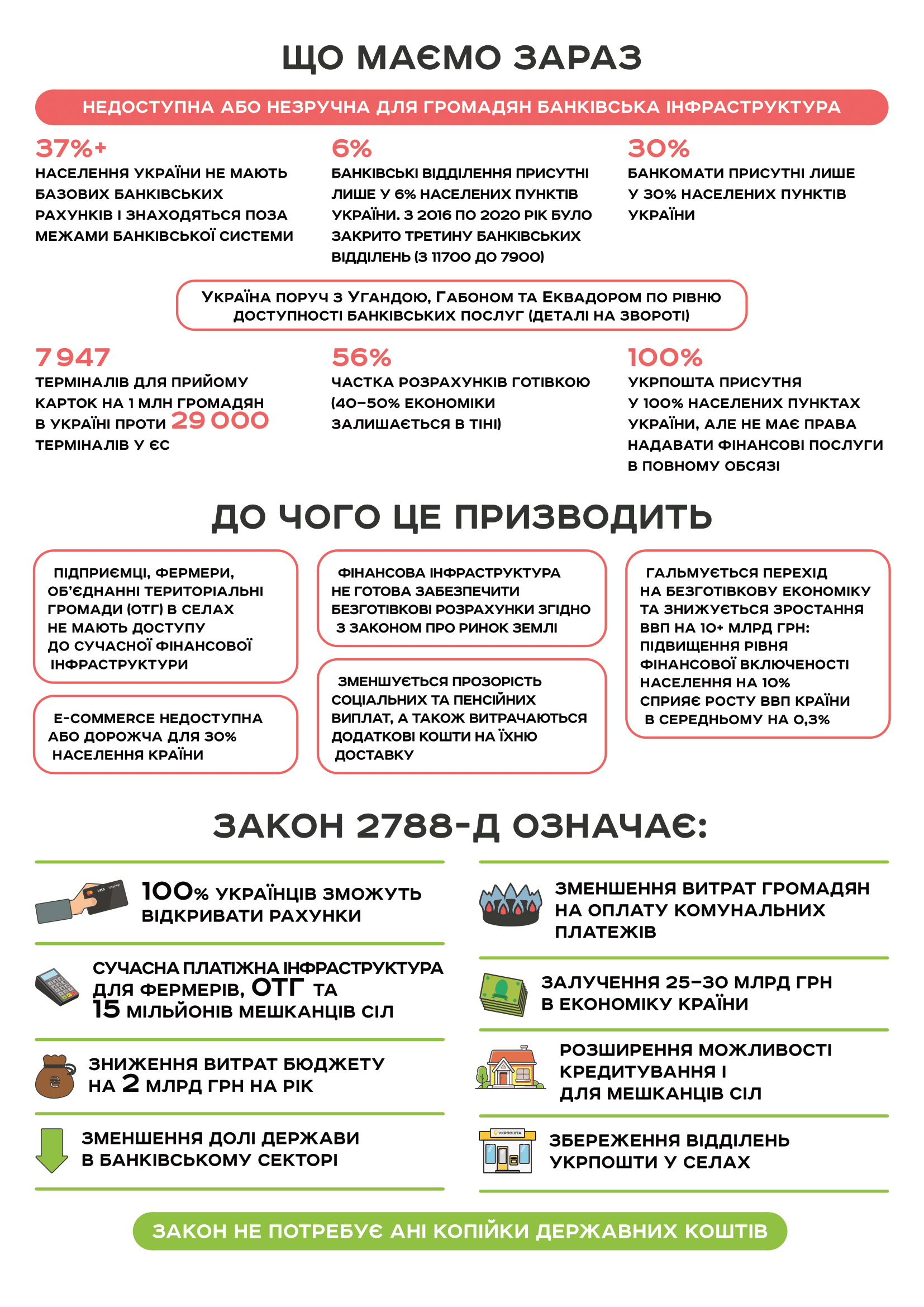 ЩО МАЄМО ЗАРАЗ

НЕДОСТУПНА АБО НЕЗРУЧНА ДЛЯ ГРОМАДЯН БАНКІВСЬКА ІНФРАСТРУКТУРА

37%+
НАСЕЛЕННЯ УКРАЇНИ НЕ МАЮТЬ БАЗОВИХ БАНКІВСЬКИХ РАХУНКІВ І ЗНАХОДЯТЬСЯ ПОЗА МЕЖАМИ БАНКІВСЬКОЇ СИСТЕМИ

6%
БАНКІВСЬКІ ВІДДІЛЕННЯ ПРИСУТНІ ЛИШЕ У 6% НАСЕЛЕНИХ ПУНКТІВ УКРАЇНИ. З 2016 ПО 2020 РІК БУЛО ЗАКРИТО ТРЕТИНУ БАНКІВСЬКИХ ВІДДІЛЕНЬ (З 11700 ДО 7900)

30%
БАНКОМАТИ ПРИСУТНІ ЛИШЕ У 30% НАСЕЛЕНИХ ПУНКТІВ УКРАЇНИ

УКРАЇНА ПОРУЧ З УГАНДОЮ, ГАБОНОМ ТА ЕКВАДОРОМ ПО РІВНЮ ДОСТУПНОСТІ БАНКІВСЬКИХ ПОСЛУГ (ДЕТАЛІ НА ЗВОРОТІ)

7 947
ТЕРМІНАЛІВ ДЛЯ ПРИЙОМУ КАРТОК НА 1 МЛН ГРОМАДЯН В УКРАЇНІ ПРОТИ 29 000 ТЕРМІНАЛІВ У ЄС

56%
ЧАСТКА РОЗРАХУНКІВ ГОТІВКОЮ (40–50% ЕКОНОМІКИ ЗАЛИШАЄТЬСЯ В ТІНІ)

100%
УКРПОШТА ПРИСУТНЯ У 100% НАСЕЛЕНИХ ПУНКТАХ УКРАЇНИ, АЛЕ НЕ МАЄ ПРАВА НАДАВАТИ ФІНАНСОВІ ПОСЛУГИ В ПОВНОМУ ОБСЯЗІ

ДО ЧОГО ЦЕ ПРИЗВОДИТЬ

ПІДПРИЄМЦІ, ФЕРМЕРИ, ОБ'ЄДНАННІ ТЕРИТОРІАЛЬНІ ГРОМАДИ (ОТГ) В СЕЛАХ НЕ МАЮТЬ ДОСТУПУ ДО СУЧАСНОЇ ФІНАНСОВОЇ ІНФРАСТРУКТУРИ

E-COMMERCE НЕДОСТУПНА АБО ДОРОЖЧА ДЛЯ 30% НАСЕЛЕННЯ КРАЇНИ

ФІНАНСОВА ІНФРАСТРУКТУРА НЕ ГОТОВА ЗАБЕЗПЕЧИТИ БЕЗГОТІВКОВІ РОЗРАХУНКИ ЗГІДНО З ЗАКОНОМ ПРО РИНОК ЗЕМЛІ

ЗМЕНШУЄТЬСЯ ПРОЗОРІСТЬ СОЦІАЛЬНИХ ТА ПЕНСІЙНИХ ВИПЛАТ, А ТАКОЖ ВИТРАЧАЮТЬСЯ ДОДАТКОВІ КОШТИ НА ЇХНЮ ДОСТАВКУ

ГАЛЬМУЄТЬСЯ ПЕРЕХІД НА БЕЗГОТІВКОВУ ЕКОНОМІКУ ТА ЗНИЖУЄТЬСЯ ЗРОСТАННЯ ВВП НА 10+ МЛРД ГРН: ПІДВИЩЕННЯ РІВНЯ ФІНАНСОВОЇ ВКЛЮЧЕНОСТІ НАСЕЛЕННЯ НА 10% СПРИЯЄ РОСТУ ВВП КРАЇНИ В СЕРЕДНЬОМУ НА 0,3%

ЗАКОН 2788-Д ОЗНАЧАЄ:

100% УКРАЇНЦІВ ЗМОЖУТЬ ВІДКРИВАТИ РАХУНКИ

СУЧАСНА ПЛАТІЖНА ІНФРАСТРУКТУРА ДЛЯ ФЕРМЕРІВ, ОТГ ТА 15 МІЛЬЙОНІВ МЕШКАНЦІВ СІЛ

ЗНИЖЕННЯ ВИТРАТ БЮДЖЕТУ НА 2 МЛРД ГРН НА РІК

ЗМЕНШЕННЯ ДОЛІ ДЕРЖАВИ В БАНКІВСЬКОМУ СЕКТОРІ

ЗМЕНШЕННЯ ВИТРАТ ГРОМАДЯН НА ОПЛАТУ КОМУНАЛЬНИХ ПЛАТЕЖІВ

ЗАЛУЧЕННЯ 25–30 МЛРД ГРН В ЕКОНОМІКУ КРАЇНИ

РОЗШИРЕННЯ МОЖЛИВОСТІ КРЕДИТУВАННЯ І ДЛЯ МЕШКАНЦІВ СІЛ

УКРПОШТА
ЗБЕРЕЖЕННЯ ВІДДІЛЕНЬ УКРПОШТИ У СЕЛАХ

ЗАКОН НЕ ПОТРЕБУЄ АНІ КОПІЙКИ ДЕРЖАВНИХ КОШТІВ